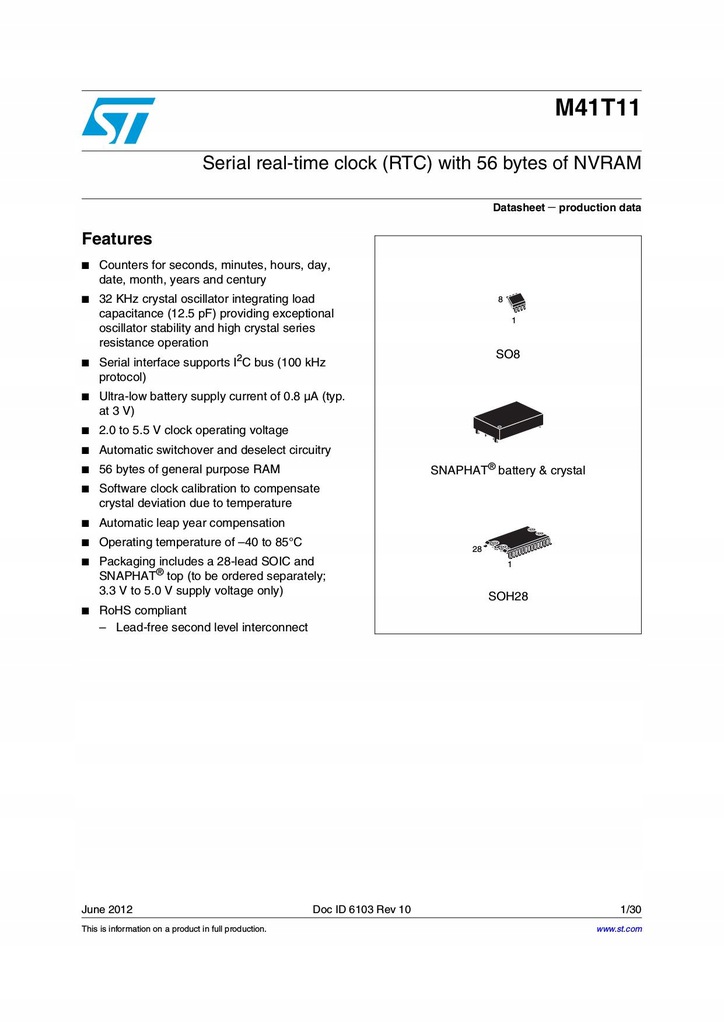 M41T11

Serial real-time clock (RTC) with 56 bytes of NVRAM

Datasheet − production data

Features

■ Counters for seconds, minutes, hours, day, date, month, years and century
■ 32 KHz crystal oscillator integrating load capacitance (12.5 pF) providing exceptional oscillator stability and high crystal series resistance operation
■ Serial interface supports $I^2C$ bus (100 kHz protocol)
■ Ultra-low battery supply current of 0.8 µA (typ. at 3 V)
■ 2.0 to 5.5 V clock operating voltage
■ Automatic switchover and deselect circuitry
■ 56 bytes of general purpose RAM
■ Software clock calibration to compensate crystal deviation due to temperature
■ Automatic leap year compensation
■ Operating temperature of –40 to 85°C
■ Packaging includes a 28-lead SOIC and SNAPHAT® top (to be ordered separately; 3.3 V to 5.0 V supply voltage only)
■ RoHS compliant
– Lead-free second level interconnect

8
1
SO8

SNAPHAT® battery & crystal

28
1
SOH28

June 2012 Doc ID 6103 Rev 10 1/30

This is information on a product in full production. www.st.com